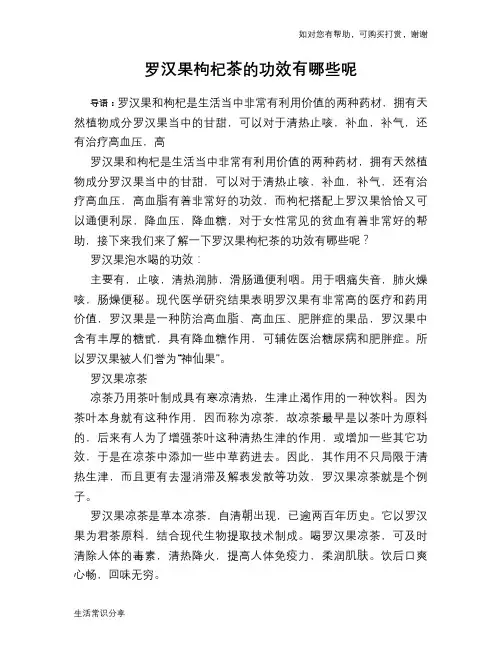 如对您有帮助，可购买打赏，谢谢

罗汉果枸杞茶的功效有哪些呢

导语：罗汉果和枸杞是生活当中非常有利用价值的两种药材，拥有天然植物成分罗汉果当中的甘甜，可以对于清热止咳，补血，补气，还有治疗高血压，高

罗汉果和枸杞是生活当中非常有利用价值的两种药材，拥有天然植物成分罗汉果当中的甘甜，可以对于清热止咳，补血，补气，还有治疗高血压，高血脂有着非常好的功效，而枸杞搭配上罗汉果恰恰又可以通便利尿，降血压，降血糖，对于女性常见的贫血有着非常好的帮助，接下来我们来了解一下罗汉果枸杞茶的功效有哪些呢？

罗汉果泡水喝的功效：

主要有，止咳，清热润肺，滑肠通便利咽。用于咽痛失音，肺火燥咳，肠燥便秘。现代医学研究结果表明罗汉果有非常高的医疗和药用价值，罗汉果是一种防治高血脂、高血压、肥胖症的果品，罗汉果中含有丰厚的糖甙，具有降血糖作用，可辅佐医治糖尿病和肥胖症。所以罗汉果被人们誉为“神仙果”。

罗汉果凉茶

凉茶乃用茶叶制成具有寒凉清热，生津止渴作用的一种饮料。因为茶叶本身就有这种作用，因而称为凉茶，故凉茶最早是以茶叶为原料的，后来有人为了增强茶叶这种清热生津的作用，或增加一些其它功效，于是在凉茶中添加一些中草药进去。因此，其作用不只局限于清热生津，而且更有去湿消滞及解表发散等功效，罗汉果凉茶就是个例子。

罗汉果凉茶是草本凉茶，自清朝出现，已逾两百年历史。它以罗汉果为君茶原料，结合现代生物提取技术制成。喝罗汉果凉茶，可及时清除人体的毒素，清热降火，提高人体免疫力，柔润肌肤。饮后口爽心畅，回味无穷。

生活常识分享